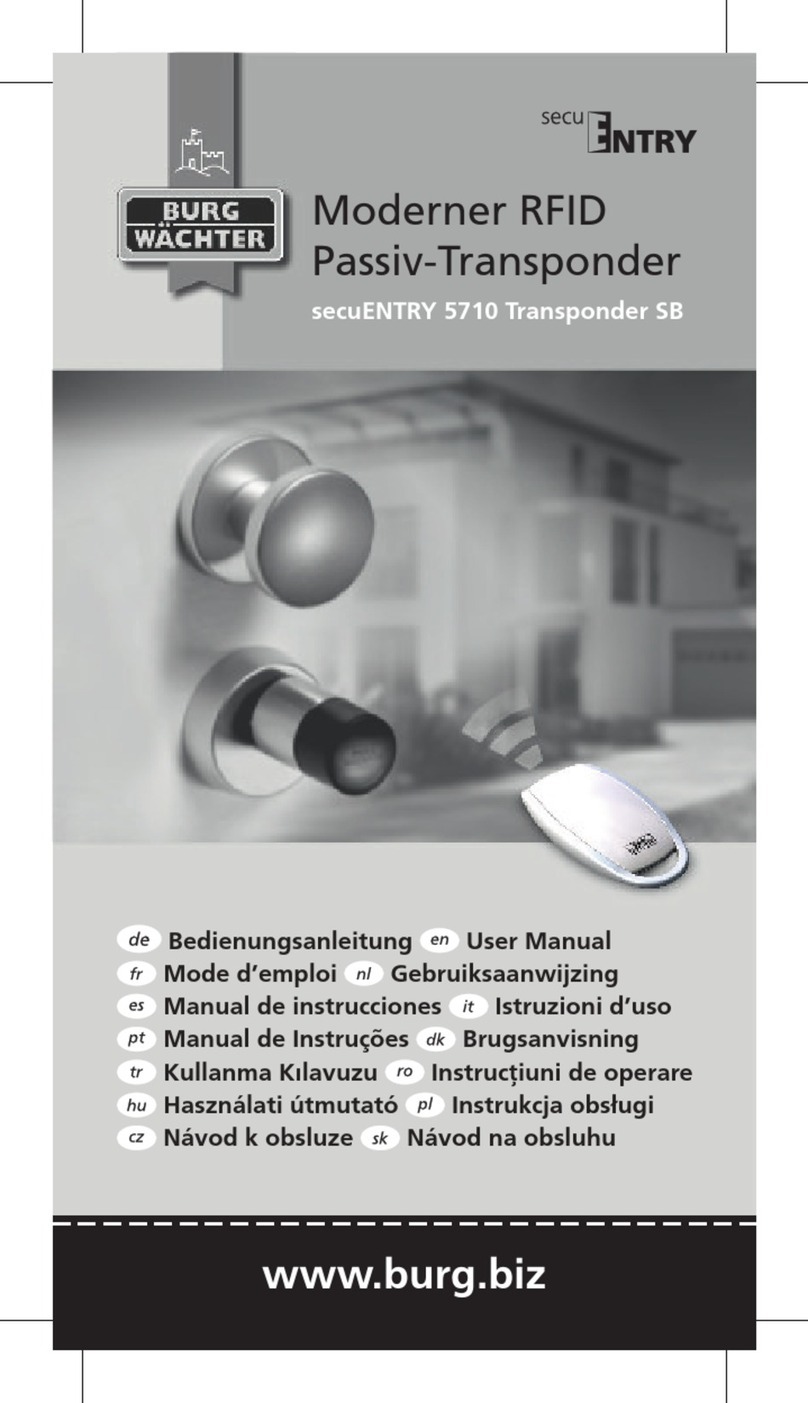 secu ENTRY

BURG WÄCHTER

Moderner RFID Passiv-Transponder

secuENTRY 5710 Transponder SB

de Bedienungsanleitung en User Manual
fr Mode d'emploi nl Gebruiksaanwijzing
es Manual de instrucciones it Istruzioni d'uso
pt Manual de Instruções dk Brugsanvisning
tr Kullanma Kılavuzu ro Instrucțiuni de operare
hu Használati útmutató pl Instrukcja obsługi
cz Návod k obsluze sk Návod na obsluhu

www.burg.biz